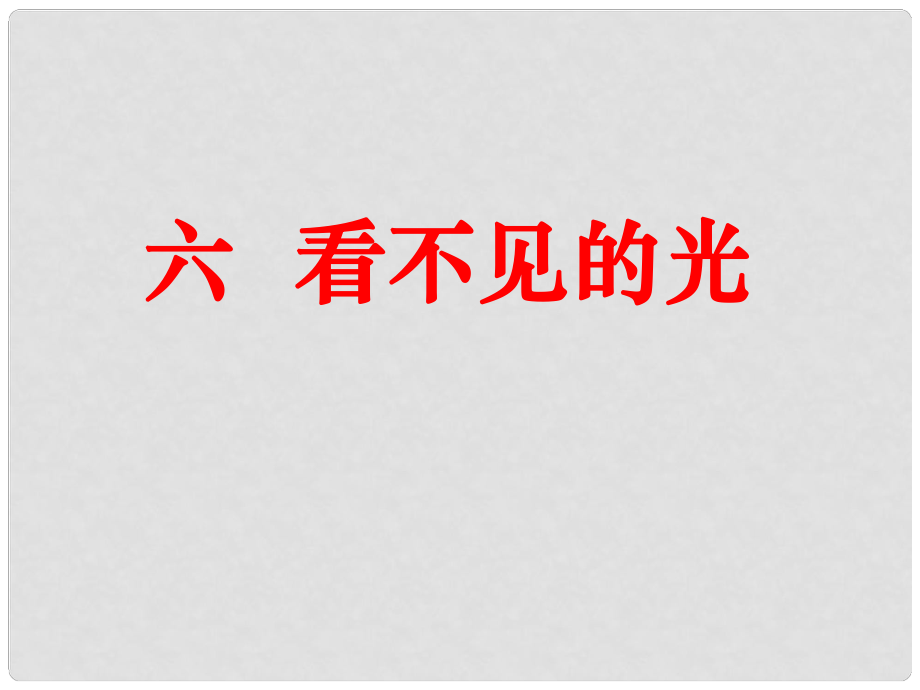 六　看不见的光